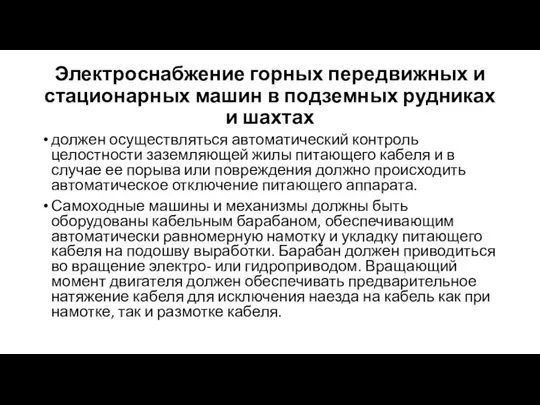 Электроснабжение горных передвижных и стационарных машин в подземных рудниках и шахтах

• должен осуществляться автоматический контроль целостности заземляющей жилы питающего кабеля и в случае ее порыва или повреждения должно происходить автоматическое отключение питающего аппарата.

• Самоходные машины и механизмы должны быть оборудованы кабельным барабаном, обеспечивающим автоматически равномерную намотку и укладку питающего кабеля на подошву выработки. Барабан должен приводиться во вращение электро- или гидроприводом. Вращающий момент двигателя должен обеспечивать предварительное натяжение кабеля для исключения наезда на кабель как при намотке, так и размотке кабеля.